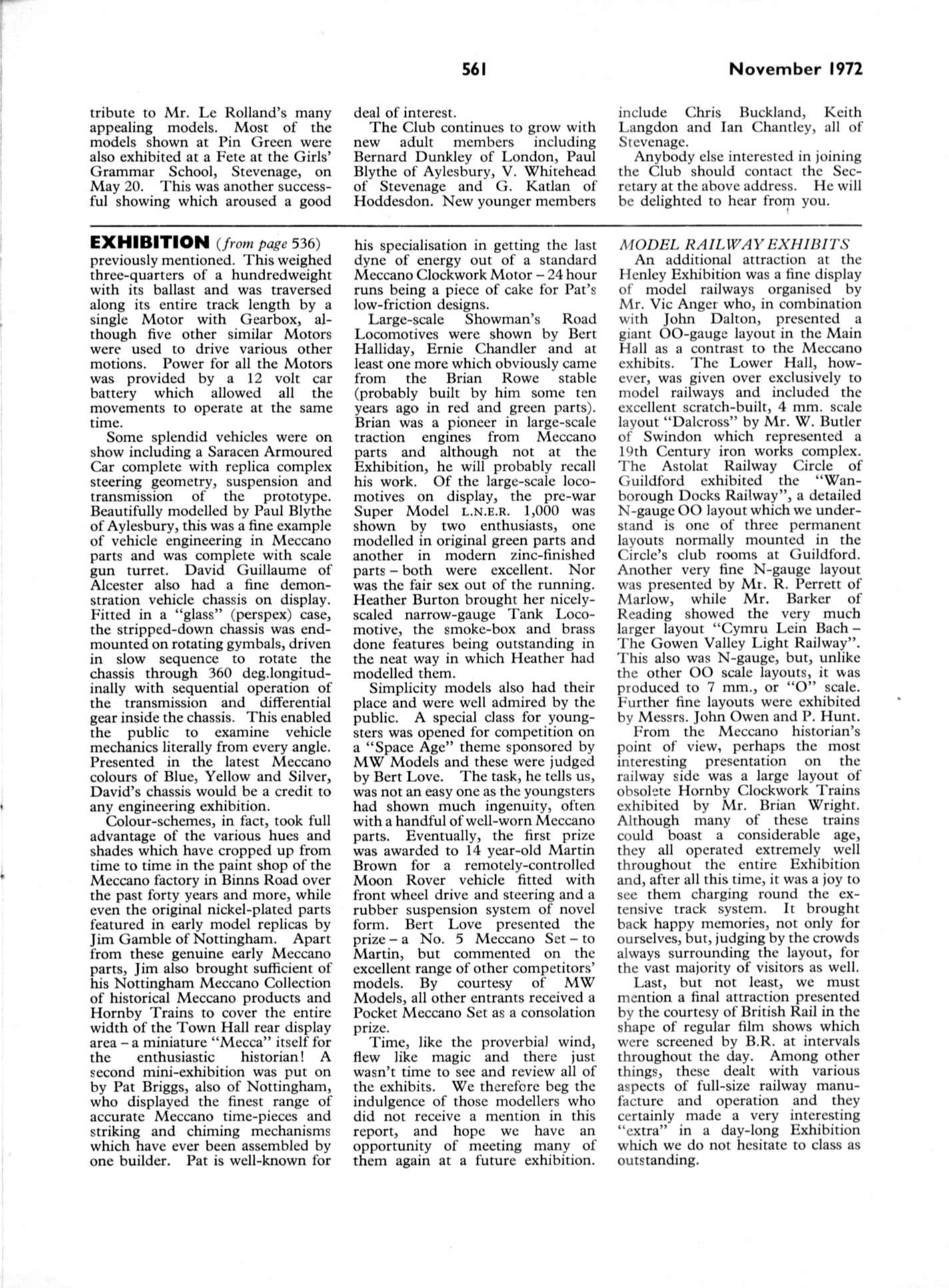 561 November 1972

tribute to Mr. Le Rolland's many appealing models. Most of the models shown at Pin Green were also exhibited at a Fete at the Girls' Grammar School, Stevenage, on May 20. This was another successful showing which aroused a good deal of interest.

The Club continues to grow with new adult members including Bernard Dunkley of London, Paul Blythe of Aylesbury, V. Whitehead of Stevenage and G. Katlan of Hoddesdon. New younger members include Chris Buckland, Keith Langdon and Ian Chantley, all of Stevenage.

Anybody else interested in joining the Club should contact the Secretary at the above address. He will be delighted to hear from you.

EXHIBITION (from page 536) previously mentioned. This weighed three-quarters of a hundredweight with its ballast and was traversed along its entire track length by a single Motor with Gearbox, although five other similar Motors were used to drive various other motions. Power for all the Motors was provided by a 12 volt car battery which allowed all the movements to operate at the same time.

Some splendid vehicles were on show including a Saracen Armoured Car complete with replica complex steering geometry, suspension and transmission of the prototype. Beautifully modelled by Paul Blythe of Aylesbury, this was a fine example of vehicle engineering in Meccano parts and was complete with scale gun turret. David Guillaume of Alcester also had a fine demonstration vehicle chassis on display. Fitted in a "glass" (perspex) case, the stripped-down chassis was end-mounted on rotating gymbals, driven in slow sequence to rotate the chassis through 360 deg.longitudinally with sequential operation of the transmission and differential gear inside the chassis. This enabled the public to examine vehicle mechanics literally from every angle. Presented in the latest Meccano colours of Blue, Yellow and Silver, David's chassis would be a credit to any engineering exhibition.

Colour-schemes, in fact, took full advantage of the various hues and shades which have cropped up from time to time in the paint shop of the Meccano factory in Binns Road over the past forty years and more, while even the original nickel-plated parts featured in early model replicas by Jim Gamble of Nottingham. Apart from these genuine early Meccano parts, Jim also brought sufficient of his Nottingham Meccano Collection of historical Meccano products and Hornby Trains to cover the entire width of the Town Hall rear display area – a miniature "Mecca" itself for the enthusiastic historian! A second mini-exhibition was put on by Pat Briggs, also of Nottingham, who displayed the finest range of accurate Meccano time-pieces and striking and chiming mechanisms which have ever been assembled by one builder. Pat is well-known for his specialisation in getting the last dyne of energy out of a standard Meccano Clockwork Motor – 24 hour runs being a piece of cake for Pat's low-friction designs.

Large-scale Showman's Road Locomotives were shown by Bert Halliday, Ernie Chandler and at least one more which obviously came from the Brian Rowe stable (probably built by him some ten years ago in red and green parts). Brian was a pioneer in large-scale traction engines from Meccano parts and although not at the Exhibition, he will probably recall his work. Of the large-scale locomotives on display, the pre-war Super Model L.N.E.R. 1,000 was shown by two enthusiasts, one modelled in original green parts and another in modern zinc-finished parts – both were excellent. Nor was the fair sex out of the running. Heather Burton brought her nicely-scaled narrow-gauge Tank Locomotive, the smoke-box and brass done features being outstanding in the neat way in which Heather had modelled them.

Simplicity models also had their place and were well admired by the public. A special class for youngsters was opened for competition on a "Space Age" theme sponsored by MW Models and these were judged by Bert Love. The task, he tells us, was not an easy one as the youngsters had shown much ingenuity, often with a handful of well-worn Meccano parts. Eventually, the first prize was awarded to 14 year-old Martin Brown for a remotely-controlled Moon Rover vehicle fitted with front wheel drive and steering and a rubber suspension system of novel form. Bert Love presented the prize – a No. 5 Meccano Set – to Martin, but commented on the excellent range of other competitors' models. By courtesy of MW Models, all other entrants received a Pocket Meccano Set as a consolation prize.

Time, like the proverbial wind, flew like magic and there just wasn't time to see and review all of the exhibits. We therefore beg the indulgence of those modellers who did not receive a mention in this report, and hope we have an opportunity of meeting many of them again at a future exhibition.

MODEL RAILWAY EXHIBITS
An additional attraction at the Henley Exhibition was a fine display of model railways organised by Mr. Vic Anger who, in combination with John Dalton, presented a giant OO-gauge layout in the Main Hall as a contrast to the Meccano exhibits. The Lower Hall, however, was given over exclusively to model railways and included the excellent scratch-built, 4 mm. scale layout "Dalcross" by Mr. W. Butler of Swindon which represented a 19th Century iron works complex. The Astolat Railway Circle of Guildford exhibited the "Wanborough Docks Railway", a detailed N-gauge OO layout which we understand is one of three permanent layouts normally mounted in the Circle's club rooms at Guildford. Another very fine N-gauge layout was presented by Mr. R. Perrett of Marlow, while Mr. Barker of Reading showed the very much larger layout "Cymru Lein Bach – The Gowen Valley Light Railway". This also was N-gauge, but, unlike the other OO scale layouts, it was produced to 7 mm., or "O" scale. Further fine layouts were exhibited by Messrs. John Owen and P. Hunt.

From the Meccano historian's point of view, perhaps the most interesting presentation on the railway side was a large layout of obsolete Hornby Clockwork Trains exhibited by Mr. Brian Wright. Although many of these trains could boast a considerable age, they all operated extremely well throughout the entire Exhibition and, after all this time, it was a joy to see them charging round the extensive track system. It brought back happy memories, not only for ourselves, but, judging by the crowds always surrounding the layout, for the vast majority of visitors as well.

Last, but not least, we must mention a final attraction presented by the courtesy of British Rail in the shape of regular film shows which were screened by B.R. at intervals throughout the day. Among other things, these dealt with various aspects of full-size railway manufacture and operation and they certainly made a very interesting "extra" in a day-long Exhibition which we do not hesitate to class as outstanding.